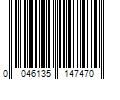 0 046135 147470